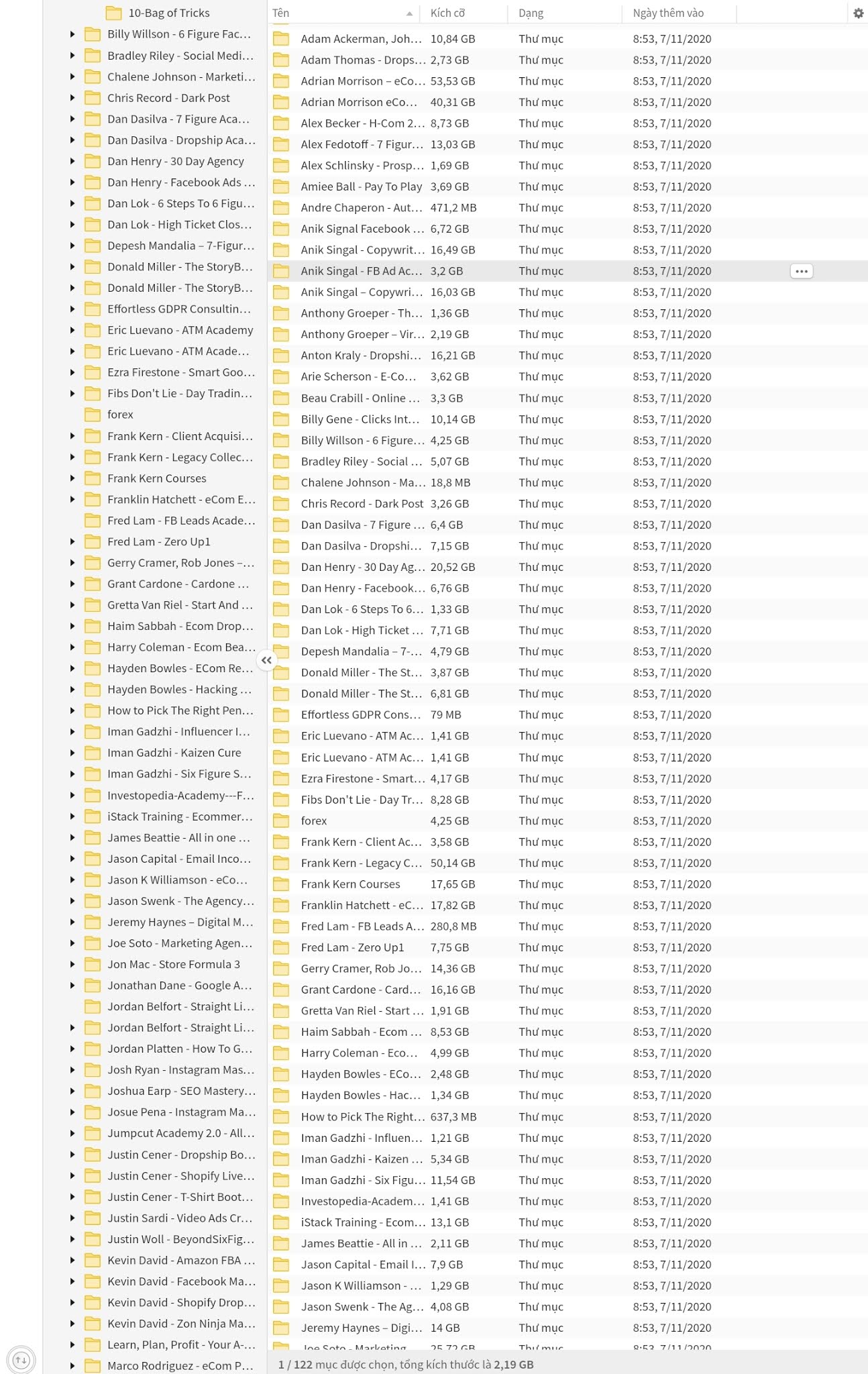 10-Bag of Tricks
Billy Willson - 6 Figure Fac...
Bradley Riley - Social Medi...
Chalene Johnson - Marketi...
Chris Record - Dark Post
Dan Dasilva - 7 Figure Aca...
Dan Dasilva - Dropship Aca...
Dan Henry - 30 Day Agency
Dan Henry - Facebook Ads ...
Dan Lok - 6 Steps To 6 Figu...
Dan Lok - High Ticket Clos...
Depesh Mandalia – 7-Figur...
Donald Miller - The StoryB...
Donald Miller - The StoryB...
Effortless GDPR Consultin...
Eric Luevano - ATM Academy
Eric Luevano - ATM Acade...
Ezra Firestone - Smart Goo...
Fibs Don't Lie - Day Tradin...
forex
Frank Kern - Client Acquisi...
Frank Kern - Legacy Collec...
Frank Kern Courses
Franklin Hatchett - eCom E...
Fred Lam - FB Leads Acade...
Fred Lam - Zero Up1
Gerry Cramer, Rob Jones –...
Grant Cardone - Cardone ...
Gretta Van Riel - Start And ...
Haim Sabbah - Ecom Drop...
Harry Coleman - Ecom Bea...
Hayden Bowles - ECom Re...
Hayden Bowles - Hacking ...
How to Pick The Right Pen...
Iman Gadzhi - Influencer I...
Iman Gadzhi - Kaizen Cure
Iman Gadzhi - Six Figure S...
Investopedia-Academy---F...
iStack Training - Ecommer...
James Beattie - All in one ...
Jason Capital - Email Inco...
Jason K Williamson - eCo...
Jason Swenk - The Agency...
Jeremy Haynes – Digital M...
Joe Soto - Marketing Agen...
Jon Mac - Store Formula 3
Jonathan Dane - Google A...
Jordan Belfort - Straight Li...
Jordan Belfort - Straight Li...
Jordan Platten - How To G...
Josh Ryan - Instagram Mas...
Joshua Earp - SEO Mastery...
Josue Pena - Instagram Ma...
Jumpcut Academy 2.0 - All...
Justin Cener - Dropship Bo...
Justin Cener - Shopify Live...
Justin Cener - T-Shirt Boot...
Justin Sardi - Video Ads Cr...
Justin Woll - BeyondSixFig...
Kevin David - Amazon FBA ...
Kevin David - Facebook Ma...
Kevin David - Shopify Drop...
Kevin David - Zon Ninja Ma...
Learn, Plan, Profit - Your A-...
Marco Rodriguez - eCom P...

| Tên | Kích cỡ | Dạng | Ngày thêm vào |
|---|---|---|---|
| Adam Ackerman, Joh... | 10,84 GB | Thư mục | 8:53, 7/11/2020 |
| Adam Thomas - Drops... | 2,73 GB | Thư mục | 8:53, 7/11/2020 |
| Adrian Morrison – eCo... | 53,53 GB | Thư mục | 8:53, 7/11/2020 |
| Adrian Morrison eCo... | 40,31 GB | Thư mục | 8:53, 7/11/2020 |
| Alex Becker - H-Com 2... | 8,73 GB | Thư mục | 8:53, 7/11/2020 |
| Alex Fedotoff - 7 Figur... | 13,03 GB | Thư mục | 8:53, 7/11/2020 |
| Alex Schlinsky - Prosp... | 1,69 GB | Thư mục | 8:53, 7/11/2020 |
| Amiee Ball - Pay To Play | 3,69 GB | Thư mục | 8:53, 7/11/2020 |
| Andre Chaperon - Aut... | 471,2 MB | Thư mục | 8:53, 7/11/2020 |
| Anik Signal Facebook ... | 6,72 GB | Thư mục | 8:53, 7/11/2020 |
| Anik Singal - Copywrit... | 16,49 GB | Thư mục | 8:53, 7/11/2020 |
| Anik Singal - FB Ad Ac... | 3,2 GB | Thư mục | 8:53, 7/11/2020 |
| Anik Singal – Copywri... | 16,03 GB | Thư mục | 8:53, 7/11/2020 |
| Anthony Groeper - Th... | 1,36 GB | Thư mục | 8:53, 7/11/2020 |
| Anthony Groeper – Vir... | 2,19 GB | Thư mục | 8:53, 7/11/2020 |
| Anton Kraly - Dropshi... | 16,21 GB | Thư mục | 8:53, 7/11/2020 |
| Arie Scherson - E-Co... | 3,62 GB | Thư mục | 8:53, 7/11/2020 |
| Beau Crabill - Online ... | 3,3 GB | Thư mục | 8:53, 7/11/2020 |
| Billy Gene - Clicks Int... | 10,14 GB | Thư mục | 8:53, 7/11/2020 |
| Billy Willson - 6 Figure... | 4,25 GB | Thư mục | 8:53, 7/11/2020 |
| Bradley Riley - Social ... | 5,07 GB | Thư mục | 8:53, 7/11/2020 |
| Chalene Johnson - Ma... | 18,8 MB | Thư mục | 8:53, 7/11/2020 |
| Chris Record - Dark Post | 3,26 GB | Thư mục | 8:53, 7/11/2020 |
| Dan Dasilva - 7 Figure ... | 6,4 GB | Thư mục | 8:53, 7/11/2020 |
| Dan Dasilva - Dropshi... | 7,15 GB | Thư mục | 8:53, 7/11/2020 |
| Dan Henry - 30 Day Ag... | 20,52 GB | Thư mục | 8:53, 7/11/2020 |
| Dan Henry - Facebook... | 6,76 GB | Thư mục | 8:53, 7/11/2020 |
| Dan Lok - 6 Steps To 6... | 1,33 GB | Thư mục | 8:53, 7/11/2020 |
| Dan Lok - High Ticket ... | 7,71 GB | Thư mục | 8:53, 7/11/2020 |
| Depesh Mandalia – 7-... | 4,79 GB | Thư mục | 8:53, 7/11/2020 |
| Donald Miller - The St... | 3,87 GB | Thư mục | 8:53, 7/11/2020 |
| Donald Miller - The St... | 6,81 GB | Thư mục | 8:53, 7/11/2020 |
| Effortless GDPR Cons... | 79 MB | Thư mục | 8:53, 7/11/2020 |
| Eric Luevano - ATM Ac... | 1,41 GB | Thư mục | 8:53, 7/11/2020 |
| Eric Luevano - ATM Ac... | 1,41 GB | Thư mục | 8:53, 7/11/2020 |
| Ezra Firestone - Smart... | 4,17 GB | Thư mục | 8:53, 7/11/2020 |
| Fibs Don't Lie - Day Tr... | 8,28 GB | Thư mục | 8:53, 7/11/2020 |
| forex | 4,25 GB | Thư mục | 8:53, 7/11/2020 |
| Frank Kern - Client Ac... | 3,58 GB | Thư mục | 8:53, 7/11/2020 |
| Frank Kern - Legacy C... | 50,14 GB | Thư mục | 8:53, 7/11/2020 |
| Frank Kern Courses | 17,65 GB | Thư mục | 8:53, 7/11/2020 |
| Franklin Hatchett - eC... | 17,82 GB | Thư mục | 8:53, 7/11/2020 |
| Fred Lam - FB Leads A... | 280,8 MB | Thư mục | 8:53, 7/11/2020 |
| Fred Lam - Zero Up1 | 7,75 GB | Thư mục | 8:53, 7/11/2020 |
| Gerry Cramer, Rob Jo... | 14,36 GB | Thư mục | 8:53, 7/11/2020 |
| Grant Cardone - Card... | 16,16 GB | Thư mục | 8:53, 7/11/2020 |
| Gretta Van Riel - Start ... | 1,91 GB | Thư mục | 8:53, 7/11/2020 |
| Haim Sabbah - Ecom ... | 8,53 GB | Thư mục | 8:53, 7/11/2020 |
| Harry Coleman - Eco... | 4,99 GB | Thư mục | 8:53, 7/11/2020 |
| Hayden Bowles - ECo... | 2,48 GB | Thư mục | 8:53, 7/11/2020 |
| Hayden Bowles - Hac... | 1,34 GB | Thư mục | 8:53, 7/11/2020 |
| How to Pick The Right... | 637,3 MB | Thư mục | 8:53, 7/11/2020 |
| Iman Gadzhi - Influen... | 1,21 GB | Thư mục | 8:53, 7/11/2020 |
| Iman Gadzhi - Kaizen ... | 5,34 GB | Thư mục | 8:53, 7/11/2020 |
| Iman Gadzhi - Six Figu... | 11,54 GB | Thư mục | 8:53, 7/11/2020 |
| Investopedia-Academ... | 1,41 GB | Thư mục | 8:53, 7/11/2020 |
| iStack Training - Ecom... | 13,1 GB | Thư mục | 8:53, 7/11/2020 |
| James Beattie - All in ... | 2,11 GB | Thư mục | 8:53, 7/11/2020 |
| Jason Capital - Email I... | 7,9 GB | Thư mục | 8:53, 7/11/2020 |
| Jason K Williamson - ... | 1,29 GB | Thư mục | 8:53, 7/11/2020 |
| Jason Swenk - The Ag... | 4,08 GB | Thư mục | 8:53, 7/11/2020 |
| Jeremy Haynes – Digi... | 14 GB | Thư mục | 8:53, 7/11/2020 |
| Joe Soto - Marketing | 25,72 GB | Thư mục | 8:53, 7/11/2020 |

1 / 122 mục được chọn, tổng kích thước là 2,19 GB